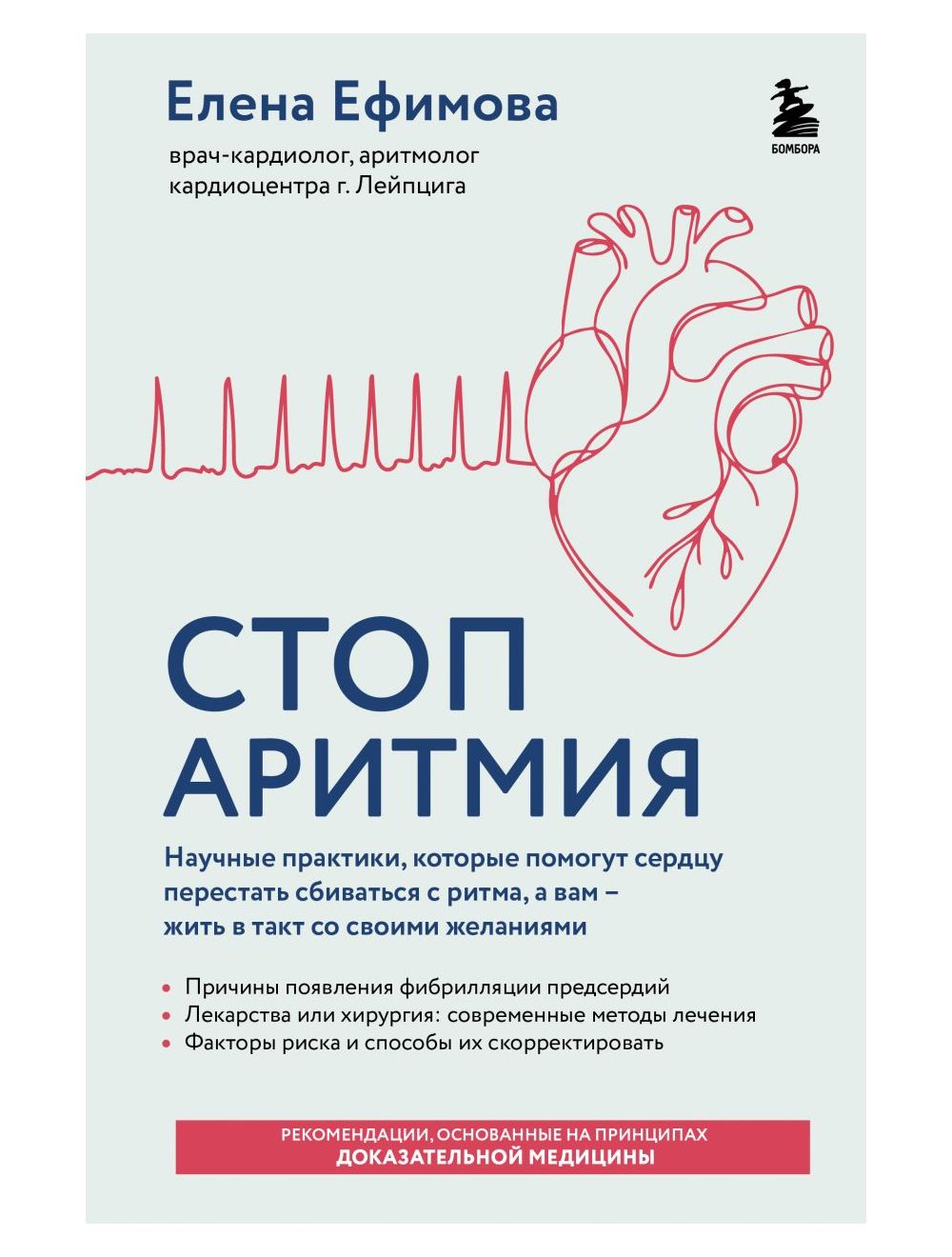 Елена Ефимова

врач-кардиолог, аритмолог
кардиоцентра г. Лейпцига

БОМБОРА

СТОП
АРИТМИЯ

Научные практики, которые помогут сердцу перестать сбиваться с ритма, а вам – жить в такт со своими желаниями

• Причины появления фибрилляции предсердий
• Лекарства или хирургия: современные методы лечения
• Факторы риска и способы их скорректировать

РЕКОМЕНДАЦИИ, ОСНОВАННЫЕ НА ПРИНЦИПАХ
ДОКАЗАТЕЛЬНОЙ МЕДИЦИНЫ